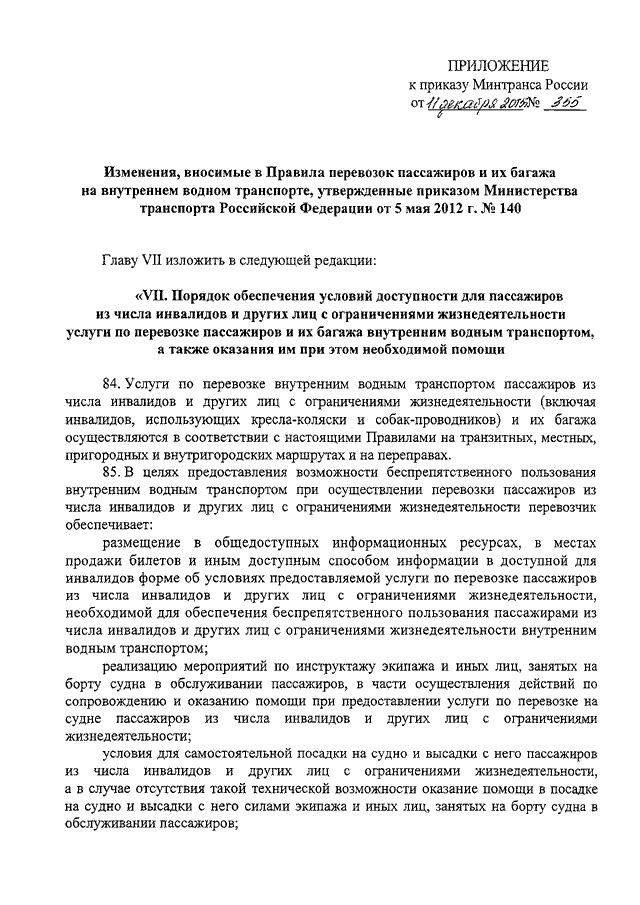 ПРИЛОЖЕНИЕ
к приказу Минтранса России
от 11 декабря 2015 № 355

Изменения, вносимые в Правила перевозок пассажиров и их багажа на внутреннем водном транспорте, утвержденные приказом Министерства транспорта Российской Федерации от 5 мая 2012 г. № 140

Главу VII изложить в следующей редакции:

«VII. Порядок обеспечения условий доступности для пассажиров из числа инвалидов и других лиц с ограничениями жизнедеятельности услуги по перевозке пассажиров и их багажа внутренним водным транспортом, а также оказания им при этом необходимой помощи

84. Услуги по перевозке внутренним водным транспортом пассажиров из числа инвалидов и других лиц с ограничениями жизнедеятельности (включая инвалидов, использующих кресла-коляски и собак-проводников) и их багажа осуществляются в соответствии с настоящими Правилами на транзитных, местных, пригородных и внутригородских маршрутах и на переправах.

85. В целях предоставления возможности беспрепятственного пользования внутренним водным транспортом при осуществлении перевозки пассажиров из числа инвалидов и других лиц с ограничениями жизнедеятельности перевозчик обеспечивает:

размещение в общедоступных информационных ресурсах, в местах продажи билетов и иным доступным способом информации в доступной для инвалидов форме об условиях предоставляемой услуги по перевозке пассажиров из числа инвалидов и других лиц с ограничениями жизнедеятельности, необходимой для обеспечения беспрепятственного пользования пассажирами из числа инвалидов и других лиц с ограничениями жизнедеятельности внутренним водным транспортом;

реализацию мероприятий по инструктажу экипажа и иных лиц, занятых на борту судна в обслуживании пассажиров, в части осуществления действий по сопровождению и оказанию помощи при предоставлении услуги по перевозке на судне пассажиров из числа инвалидов и других лиц с ограничениями жизнедеятельности;

условия для самостоятельной посадки на судно и высадки с него пассажиров из числа инвалидов и других лиц с ограничениями жизнедеятельности, а в случае отсутствия такой технической возможности оказание помощи в посадке на судно и высадки с него силами экипажа и иных лиц, занятых на борту судна в обслуживании пассажиров;